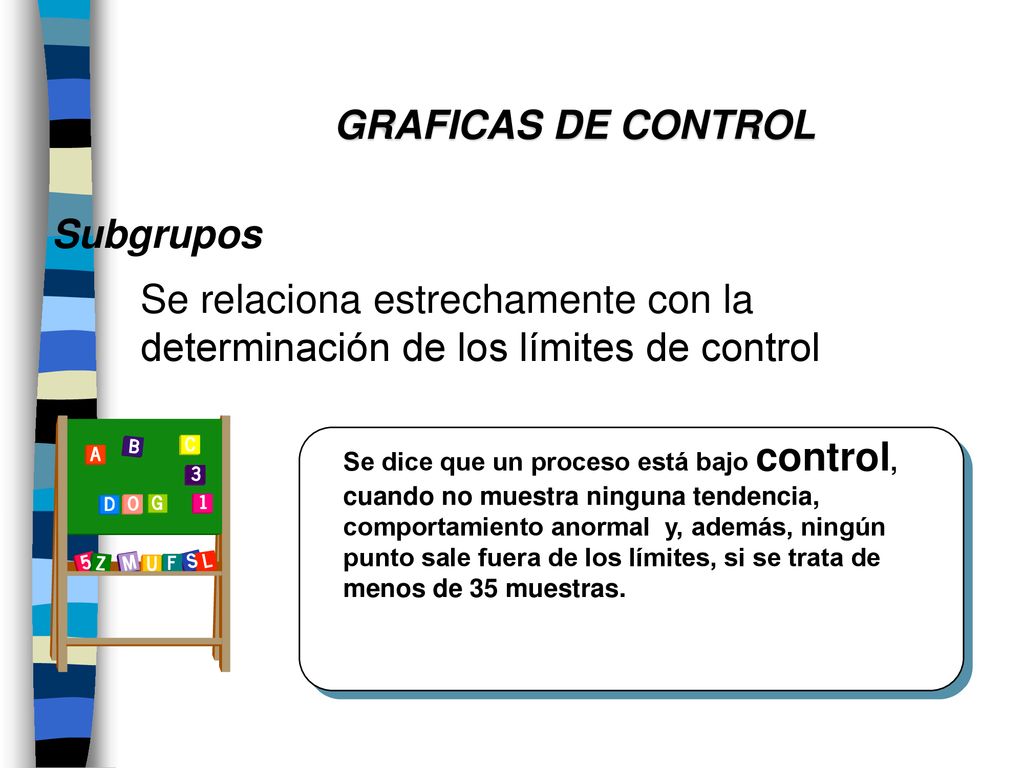 GRAFICAS DE CONTROL

Subgrupos

Se relaciona estrechamente con la determinación de los límites de control

A B C 3 D O G 1 5 Z M U F S L

Se dice que un proceso está bajo control, cuando no muestra ninguna tendencia, comportamiento anormal y, además, ningún punto sale fuera de los límites, si se trata de menos de 35 muestras.